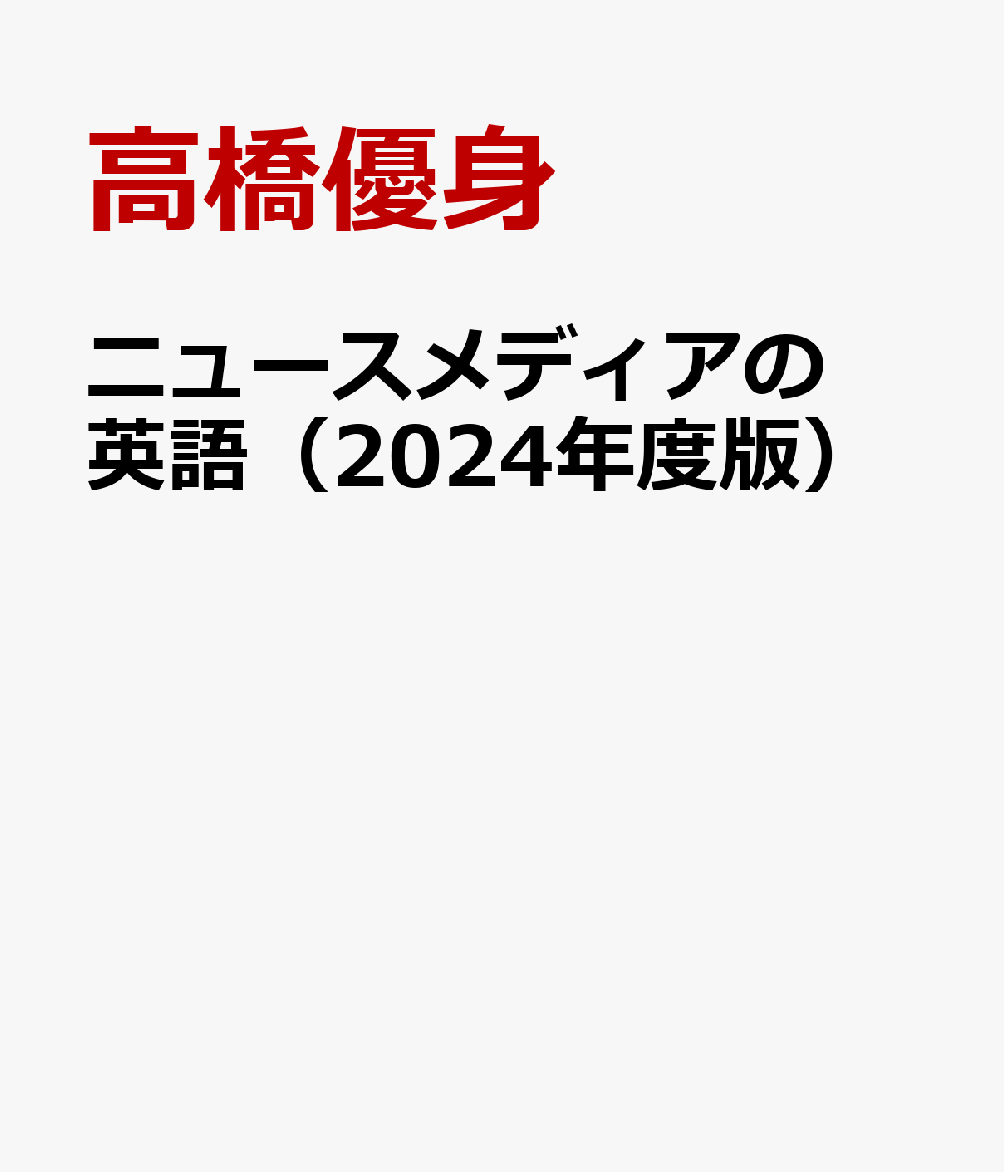 高橋優身

ニュースメディアの英語（2024年度版）